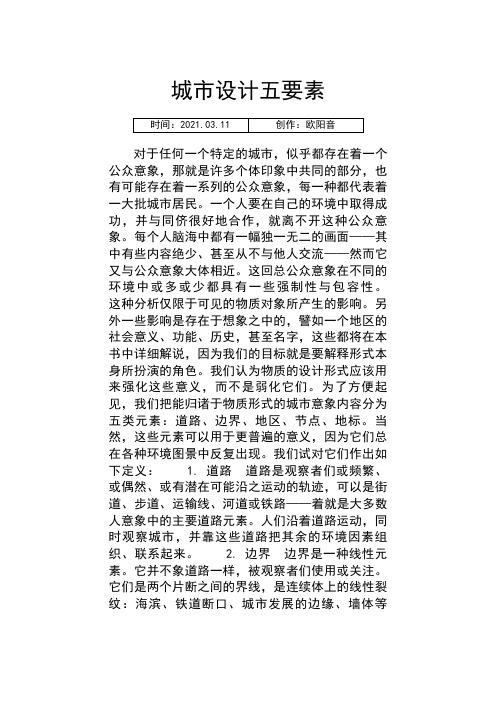 城市设计五要素

| 时间：2021.03.11 | 创作：欧阳音 |
|---|---|

对于任何一个特定的城市，似乎都存在着一个公众意象，那就是许多个体印象中共同的部分，也有可能存在着一系列的公众意象，每一种都代表着一大批城市居民。一个人要在自己的环境中取得成功，并与同侪很好地合作，就离不开这种公众意象。每个人脑海中都有一幅独一无二的画面——其中有些内容绝少、甚至从不与他人交流——然而它又与公众意象大体相近。这回总公众意象在不同的环境中或多或少都具有一些强制性与包容性。这种分析仅限于可见的物质对象所产生的影响。另外一些影响是存在于想象之中的，譬如一个地区的社会意义、功能、历史，甚至名字，这些都将在本书中详细解说，因为我们的目标就是要解释形式本身所扮演的角色。我们认为物质的设计形式应该用来强化这些意义，而不是弱化它们。为了方便起见，我们把能归诸于物质形式的城市意象内容分为五类元素：道路、边界、地区、节点、地标。当然，这些元素可以用于更普遍的意义，因为它们总在各种环境图景中反复出现。我们试对它们作出如下定义：　　1. 道路　道路是观察者们或频繁、或偶然、或有潜在可能沿之运动的轨迹，可以是街道、步道、运输线、河道或铁路——着就是大多数人意象中的主要道路元素。人们沿着道路运动，同时观察城市，并靠这些道路把其余的环境因素组织、联系起来。　　2. 边界　边界是一种线性元素。它并不象道路一样，被观察者们使用或关注。它们是两个片断之间的界线，是连续体上的线性裂纹：海滨、铁道断口、城市发展的边缘、墙体等